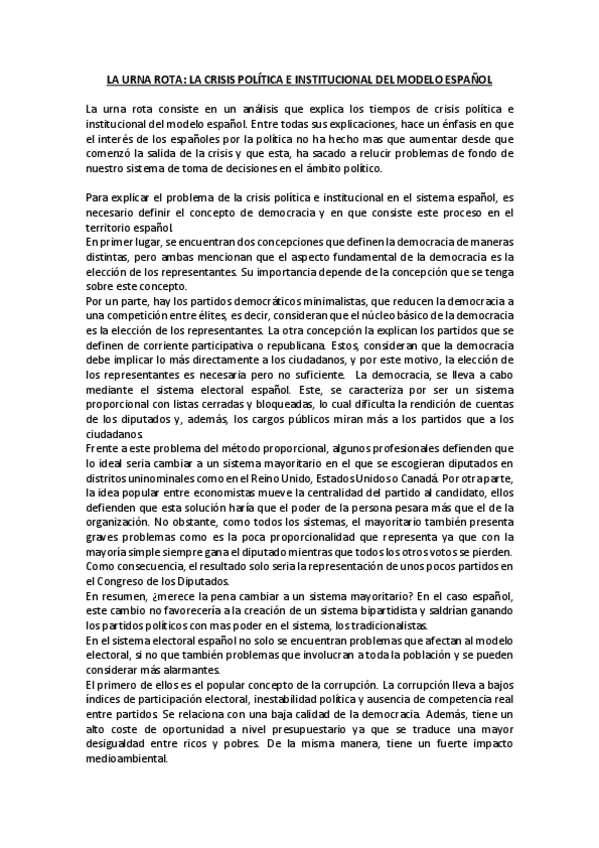 LA URNA ROTA: LA CRISIS POLÍTICA E INSTITUCIONAL DEL MODELO ESPAÑOL

La urna rota consiste en un análisis que explica los tiempos de crisis política e institucional del modelo español. Entre todas sus explicaciones, hace un énfasis en que el interés de los españoles por la política no ha hecho mas que aumentar desde que comenzó la salida de la crisis y que esta, ha sacado a relucir problemas de fondo de nuestro sistema de toma de decisiones en el ámbito político.

Para explicar el problema de la crisis política e institucional en el sistema español, es necesario definir el concepto de democracia y en que consiste este proceso en el territorio español.
En primer lugar, se encuentran dos concepciones que definen la democracia de maneras distintas, pero ambas mencionan que el aspecto fundamental de la democracia es la elección de los representantes. Su importancia depende de la concepción que se tenga sobre este concepto.
Por un parte, hay los partidos democráticos minimalistas, que reducen la democracia a una competición entre élites, es decir, consideran que el núcleo básico de la democracia es la elección de los representantes. La otra concepción la explican los partidos que se definen de corriente participativa o republicana. Estos, consideran que la democracia debe implicar lo más directamente a los ciudadanos, y por este motivo, la elección de los representantes es necesaria pero no suficiente. La democracia, se lleva a cabo mediante el sistema electoral español. Este, se caracteriza por ser un sistema proporcional con listas cerradas y bloqueadas, lo cual dificulta la rendición de cuentas de los diputados y, además, los cargos públicos miran más a los partidos que a los ciudadanos.
Frente a este problema del método proporcional, algunos profesionales defienden que lo ideal seria cambiar a un sistema mayoritario en el que se escogieran diputados en distritos uninominales como en el Reino Unido, Estados Unidos o Canadá. Por otra parte, la idea popular entre economistas mueve la centralidad del partido al candidato, ellos defienden que esta solución haría que el poder de la persona pesara más que el de la organización. No obstante, como todos los sistemas, el mayoritario también presenta graves problemas como es la poca proporcionalidad que representa ya que con la mayoría simple siempre gana el diputado mientras que todos los otros votos se pierden. Como consecuencia, el resultado solo seria la representación de unos pocos partidos en el Congreso de los Diputados.
En resumen, ¿merece la pena cambiar a un sistema mayoritario? En el caso español, este cambio no favorecería a la creación de un sistema bipartidista y saldrían ganando los partidos políticos con mas poder en el sistema, los tradicionalistas.
En el sistema electoral español no solo se encuentran problemas que afectan al modelo electoral, si no que también problemas que involucran a toda la población y se pueden considerar más alarmantes.
El primero de ellos es el popular concepto de la corrupción. La corrupción lleva a bajos índices de participación electoral, inestabilidad política y ausencia de competencia real entre partidos. Se relaciona con una baja calidad de la democracia. Además, tiene un alto coste de oportunidad a nivel presupuestario ya que se traduce una mayor desigualdad entre ricos y pobres. De la misma manera, tiene un fuerte impacto medioambiental.